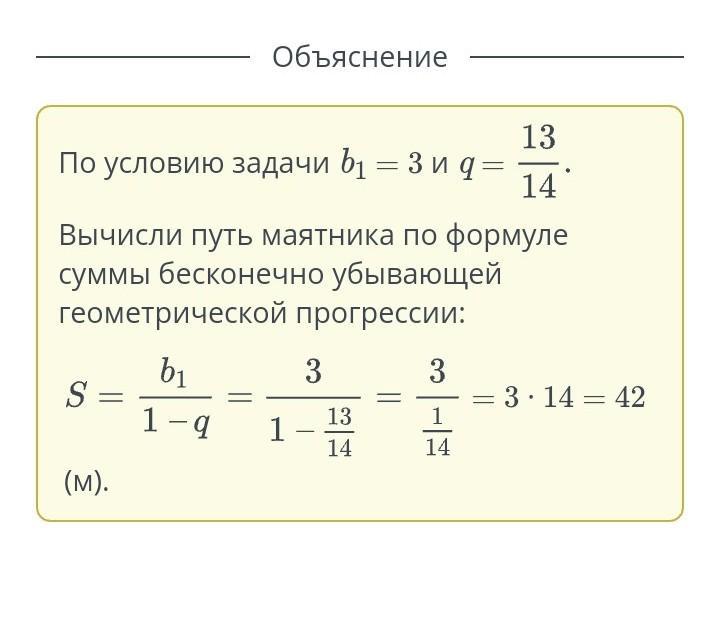 Объяснение

По условию задачи $b_1 = 3$ и $q = \frac{13}{14}$.

Вычисли путь маятника по формуле суммы бесконечно убывающей геометрической прогрессии:

$S = \frac{b_1}{1-q} = \frac{3}{1-\frac{13}{14}} = \frac{3}{\frac{1}{14}} = 3 \cdot 14 = 42$ (м).